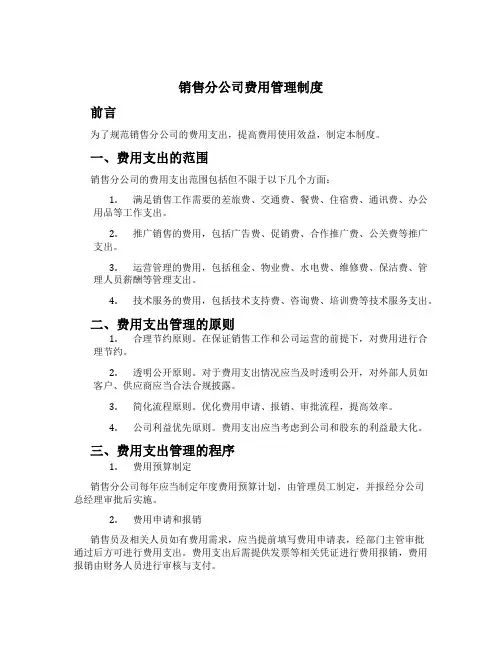 销售分公司费用管理制度

前言

为了规范销售分公司的费用支出，提高费用使用效益，制定本制度。

一、费用支出的范围

销售分公司的费用支出范围包括但不限于以下几个方面：

1. 满足销售工作需要的差旅费、交通费、餐费、住宿费、通讯费、办公用品等工作支出。

2. 推广销售的费用，包括广告费、促销费、合作推广费、公关费等推广支出。

3. 运营管理的费用，包括租金、物业费、水电费、维修费、保洁费、管理人员薪酬等管理支出。

4. 技术服务的费用，包括技术支持费、咨询费、培训费等技术服务支出。

二、费用支出管理的原则

1. 合理节约原则。在保证销售工作和公司运营的前提下，对费用进行合理节约。

2. 透明公开原则。对于费用支出情况应当及时透明公开，对外部人员如客户、供应商应当合法合规披露。

3. 简化流程原则。优化费用申请、报销、审批流程，提高效率。

4. 公司利益优先原则。费用支出应当考虑到公司和股东的利益最大化。

三、费用支出管理的程序

1. 费用预算制定

销售分公司每年应当制定年度费用预算计划，由管理员工制定，并报经分公司总经理审批后实施。

2. 费用申请和报销

销售员及相关人员如有费用需求，应当提前填写费用申请表，经部门主管审批通过后方可进行费用支出。费用支出后需提供发票等相关凭证进行费用报销，费用报销由财务人员进行审核与支付。